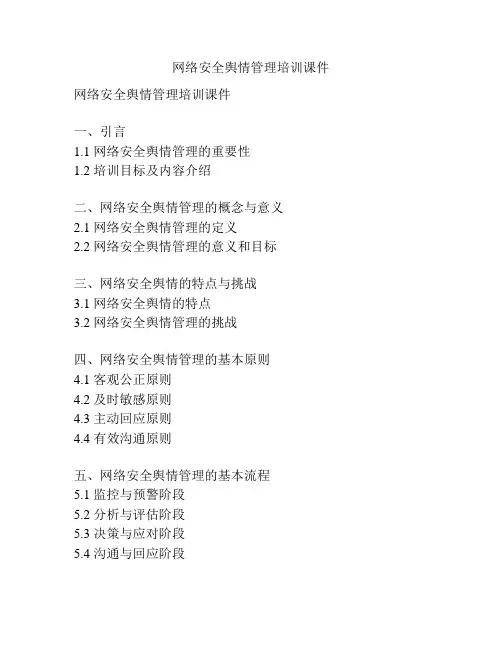 网络安全舆情管理培训课件

网络安全舆情管理培训课件

一、引言
1.1 网络安全舆情管理的重要性
1.2 培训目标及内容介绍

二、网络安全舆情管理的概念与意义
2.1 网络安全舆情管理的定义
2.2 网络安全舆情管理的意义和目标

三、网络安全舆情的特点与挑战
3.1 网络安全舆情的特点
3.2 网络安全舆情管理的挑战

四、网络安全舆情管理的基本原则
4.1 客观公正原则
4.2 及时敏感原则
4.3 主动回应原则
4.4 有效沟通原则

五、网络安全舆情管理的基本流程
5.1 监控与预警阶段
5.2 分析与评估阶段
5.3 决策与应对阶段
5.4 沟通与回应阶段